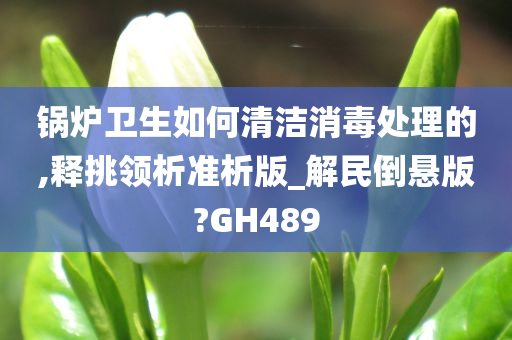 锅炉卫生如何清洁消毒处理的,释挑领析准析版_解民倒悬版?GH489